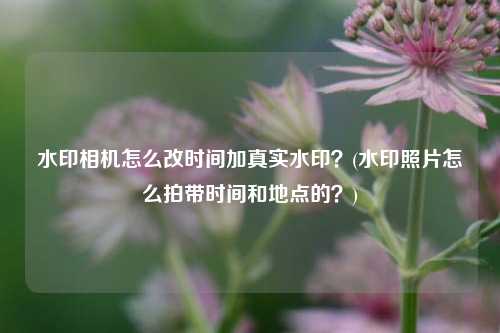 水印相机怎么改时间加真实水印？(水印照片怎么拍带时间和地点的？)